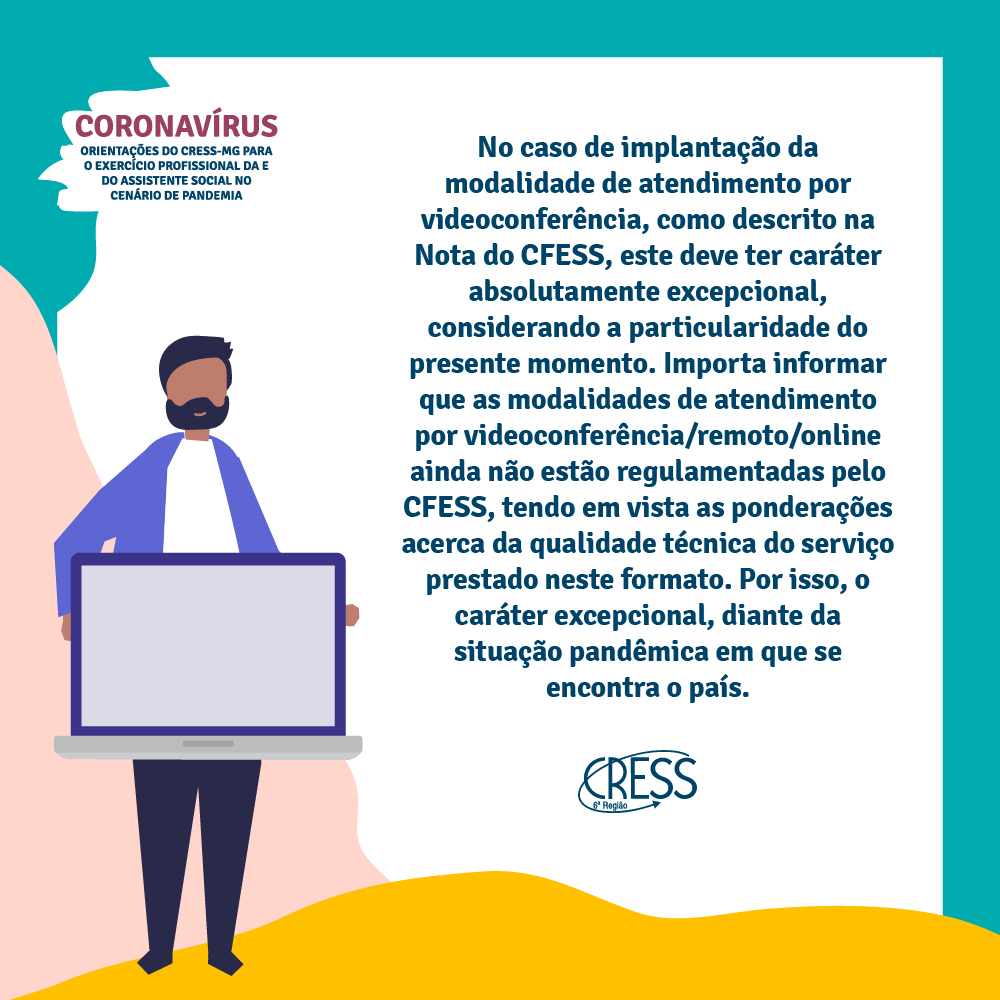 CORONAVÍRUS
ORIENTAÇÕES DO CRESS-MG PARA O EXERCÍCIO PROFISSIONAL DA E DO ASSISTENTE SOCIAL NO CENÁRIO DE PANDEMIA

No caso de implantação da modalidade de atendimento por videoconferência, como descrito na Nota do CFESS, este deve ter caráter absolutamente excepcional, considerando a particularidade do presente momento. Importa informar que as modalidades de atendimento por videoconferência/remoto/online ainda não estão regulamentadas pelo CFESS, tendo em vista as ponderações acerca da qualidade técnica do serviço prestado neste formato. Por isso, o caráter excepcional, diante da situação pandêmica em que se encontra o país.

CRESS
6ª Região